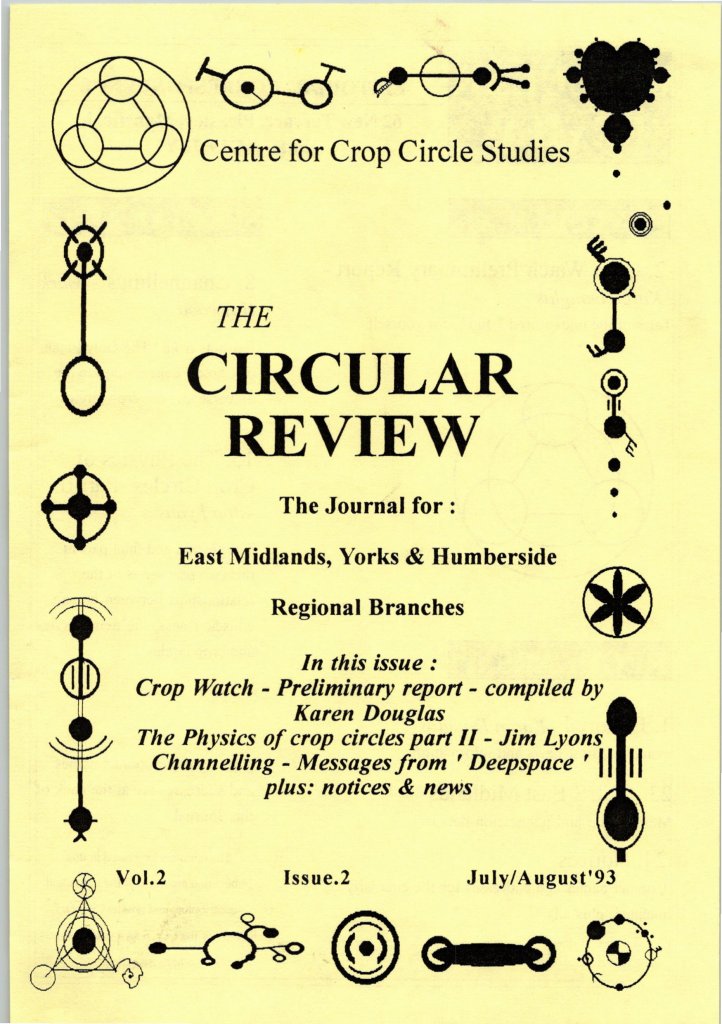 Centre for Crop Circle Studies

THE

CIRCULAR REVIEW

The Journal for :

East Midlands, Yorks & Humberside

Regional Branches

In this issue :
Crop Watch - Preliminary report - compiled by Karen Douglas
The Physics of crop circles part II - Jim Lyons
Channelling - Messages from ' Deepspace '
plus: notices & news

Vol.2 Issue.2 July/August'93